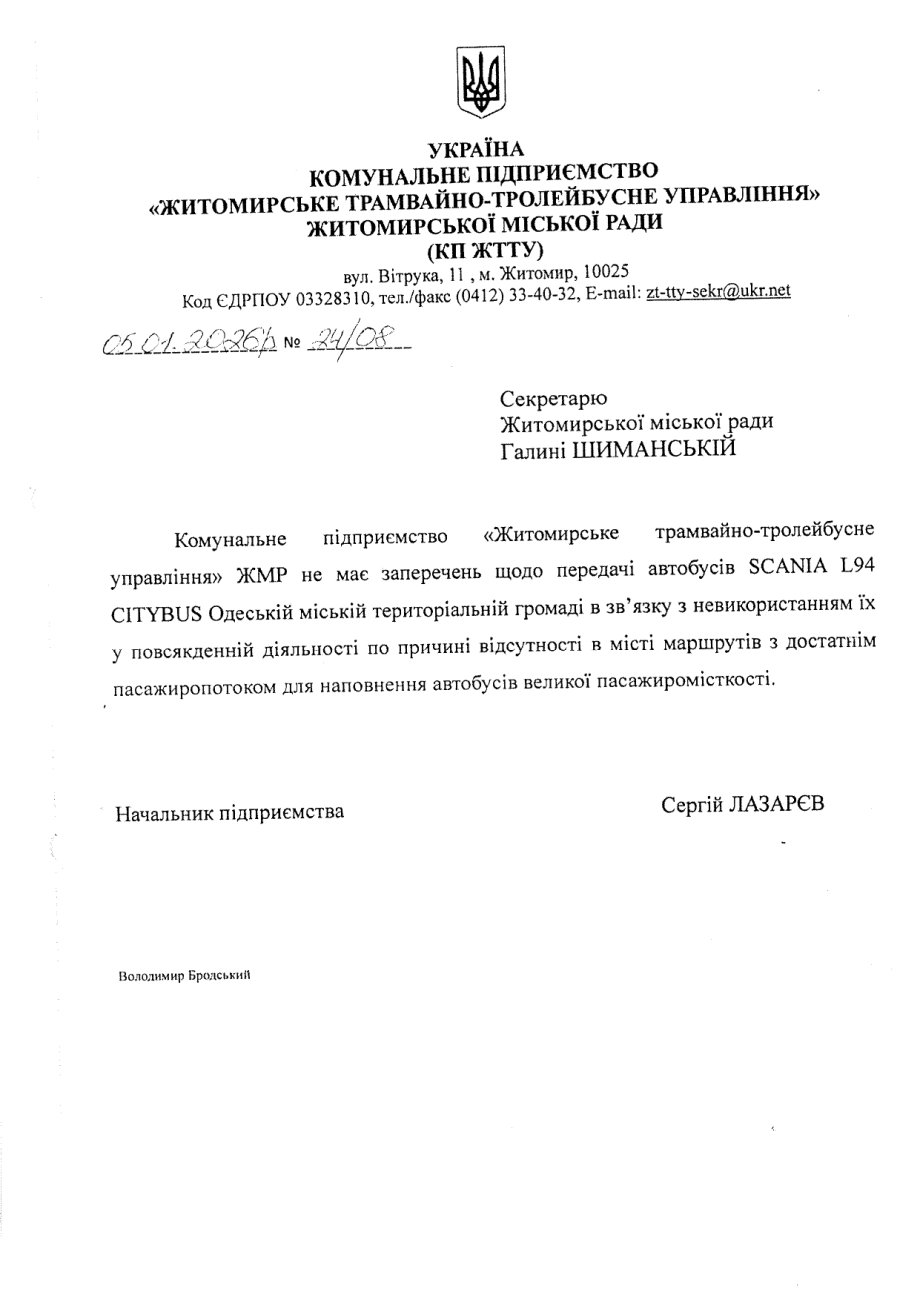 УКРАЇНА
КОМУНАЛЬНЕ ПІДПРИЄМСТВО
«ЖИТОМИРСЬКЕ ТРАМВАЙНО-ТРОЛЕЙБУСНЕ УПРАВЛІННЯ»
ЖИТОМИРСЬКОЇ МІСЬКОЇ РАДИ
(КП ЖТТУ)
вул. Вітрука, 11 , м. Житомир, 10025
Код ЄДРПОУ 03328310, тел./факс (0412) 33-40-32, E-mail: zt-tty-sekr@ukr.net

05.01.2026р № 24/08

Секретарю
Житомирської міської ради
Галині ШИМАНСЬКІЙ

Комунальне підприємство «Житомирське трамвайно-тролейбусне управління» ЖМР не має заперечень щодо передачі автобусів SCANIA L94 CITYBUS Одеській міській територіальній громаді в зв'язку з невикористанням їх у повсякденній діяльності по причині відсутності в місті маршрутів з достатнім пасажиропотоком для наповнення автобусів великої пасажиромісткості.

Начальник підприємства

Сергій ЛАЗАРЄВ

Володимир Бродський